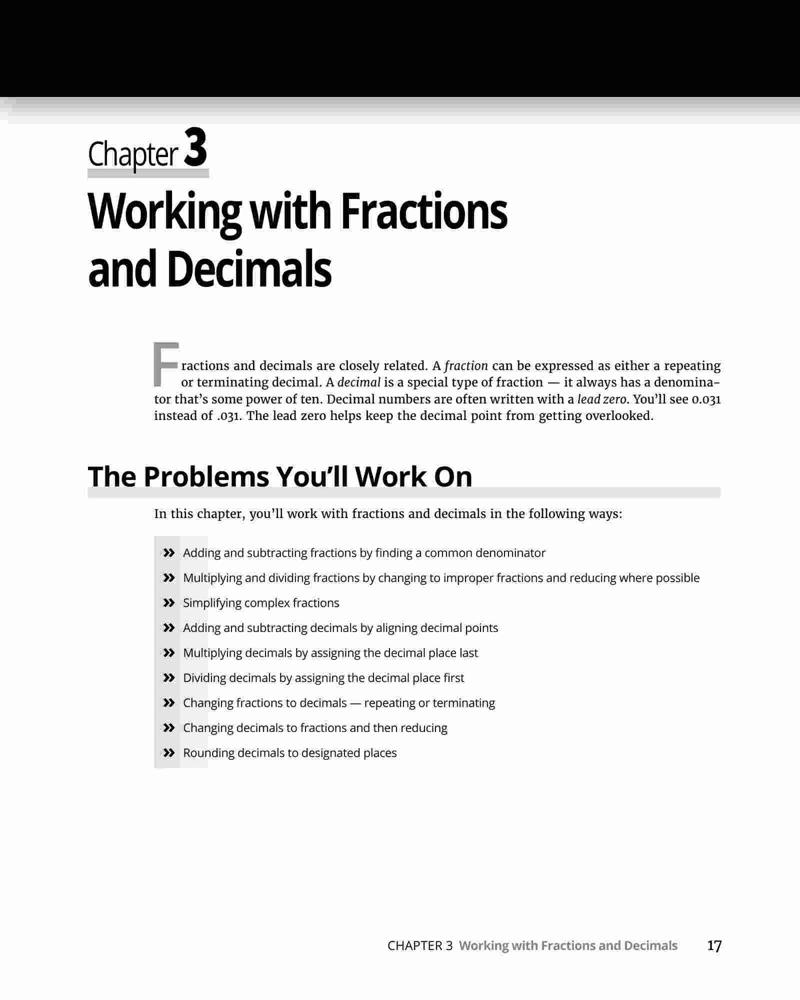 Chapter 3

Working with Fractions and Decimals

Fractions and decimals are closely related. A fraction can be expressed as either a repeating or terminating decimal. A decimal is a special type of fraction — it always has a denominator that's some power of ten. Decimal numbers are often written with a lead zero. You'll see 0.031 instead of .031. The lead zero helps keep the decimal point from getting overlooked.

The Problems You'll Work On

In this chapter, you'll work with fractions and decimals in the following ways:

» Adding and subtracting fractions by finding a common denominator
» Multiplying and dividing fractions by changing to improper fractions and reducing where possible
» Simplifying complex fractions
» Adding and subtracting decimals by aligning decimal points
» Multiplying decimals by assigning the decimal place last
» Dividing decimals by assigning the decimal place first
» Changing fractions to decimals — repeating or terminating
» Changing decimals to fractions and then reducing
» Rounding decimals to designated places

CHAPTER 3 Working with Fractions and Decimals 17